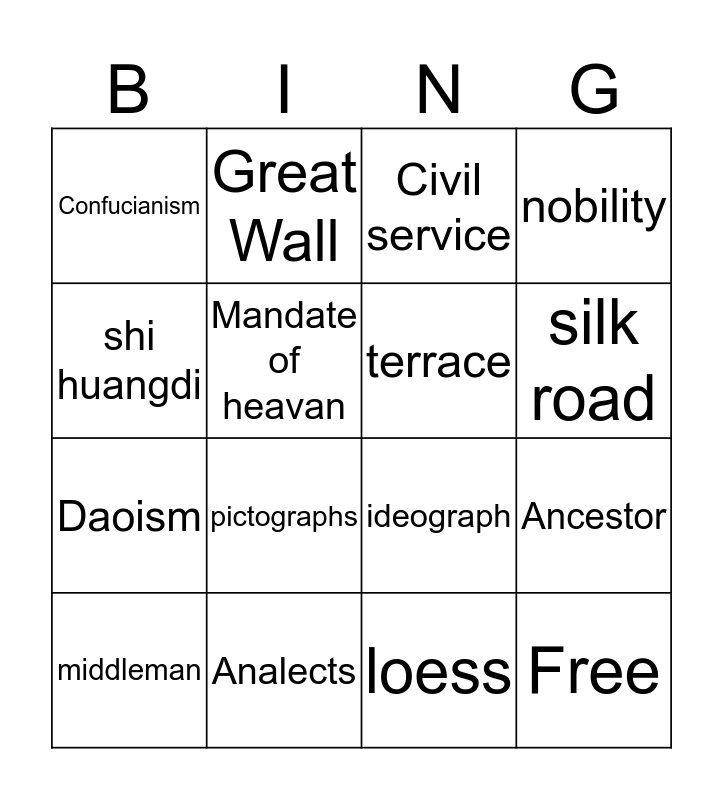 | B | I | N | G |
|---|---|---|---|
| Confucianism | Great Wall | Civil service | nobility |
| shi huangdi | Mandate of heavan | terrace | silk road |
| Daoism | pictographs | ideograph | Ancestor |
| middleman | Analects | loess | Free |